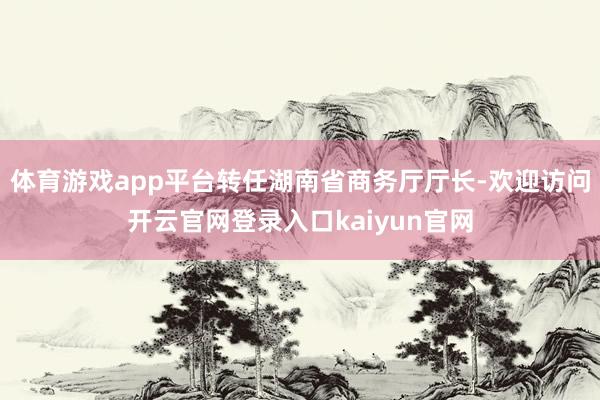 体育游戏app平台转任湖南省商务厅厅长-欢迎访问开云官网登录入口kaiyun官网